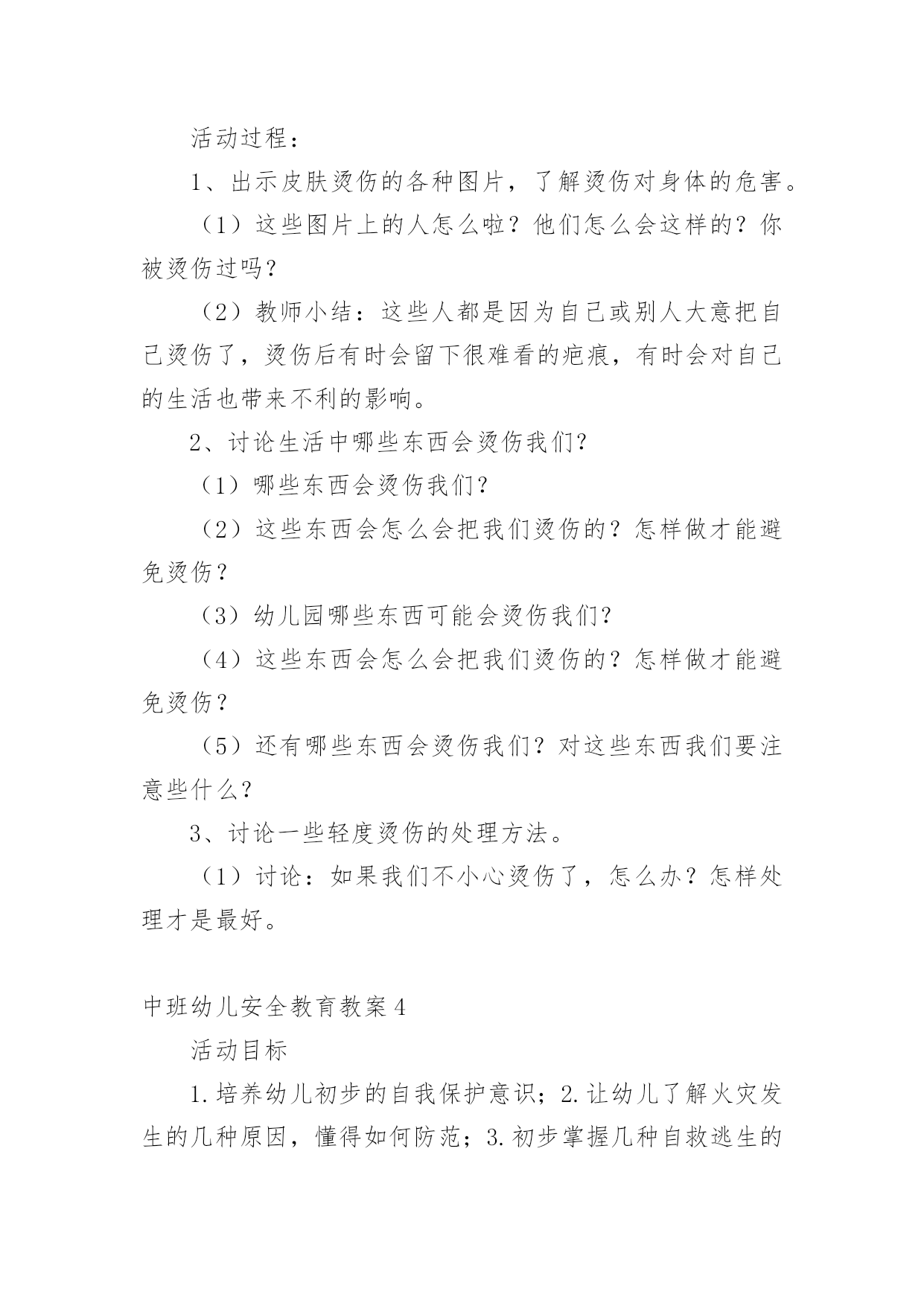 活动过程：

1、出示皮肤烫伤的各种图片，了解烫伤对身体的危害。

（1）这些图片上的人怎么啦？他们怎么会这样的？你被烫伤过吗？

（2）教师小结：这些人都是因为自己或别人大意把自己烫伤了，烫伤后有时会留下很难看的疤痕，有时会对自己的生活也带来不利的影响。

2、讨论生活中哪些东西会烫伤我们?

（1）哪些东西会烫伤我们？

（2）这些东西会怎么会把我们烫伤的？怎样做才能避免烫伤？

（3）幼儿园哪些东西可能会烫伤我们?

（4）这些东西会怎么会把我们烫伤的？怎样做才能避免烫伤？

（5）还有哪些东西会烫伤我们？对这些东西我们要注意些什么?

3、讨论一些轻度烫伤的处理方法。

（1）讨论：如果我们不小心烫伤了，怎么办？怎样处理才是最好。

中班幼儿安全教育教案4

活动目标

1.培养幼儿初步的自我保护意识；2.让幼儿了解火灾发生的几种原因，懂得如何防范；3.初步掌握几种自救逃生的